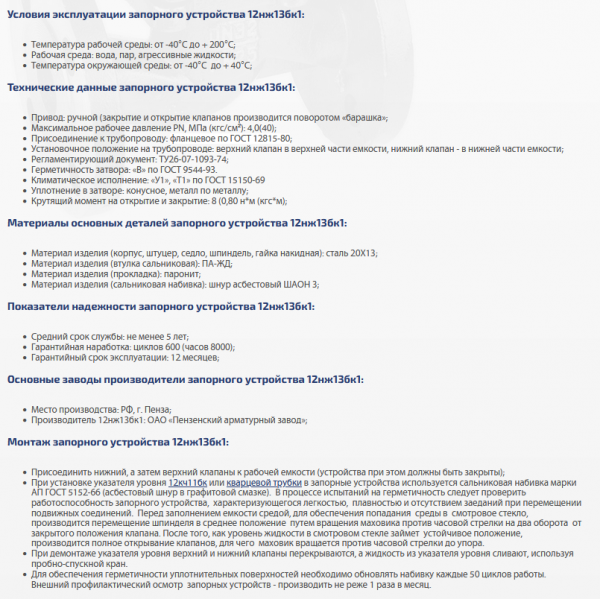 Условия эксплуатации запорного устройства 12нж13бк1:

- Температура рабочей среды: от -40°С до + 200°С;
- Рабочая среда: вода, пар, агрессивные жидкости;
- Температура окружающей среды: от -40°С до + 40°С;

Технические данные запорного устройства 12нж13бк1:

- Привод: ручной (закрытие и открытие клапанов производится поворотом «барашка»;
- Максимальное рабочее давление PN, МПа (кгс/см²): 4,0(40);
- Присоединение к трубопроводу: фланцевое по ГОСТ 12815-80;
- Установочное положение на трубопроводе: верхний клапан в верхней части емкости, нижний клапан - в нижней части емкости;
- Регламентирующий документ: ТУ26-07-1093-74;
- Герметичность затвора: «В» по ГОСТ 9544-93.
- Климатическое исполнение: «У1», «Т1» по ГОСТ 15150-69
- Уплотнение в затворе: конусное, металл по металлу;
- Крутящий момент на открытие и закрытие: 8 (0,80 н*м (кгс*м);

Материалы основных деталей запорного устройства 12нж13бк1:

- Материал изделия (корпус, штуцер, седло, шпиндель, гайка накидная): сталь 20Х13;
- Материал изделия (втулка сальниковая): ПА-ЖД;
- Материал изделия (прокладка): паронит;
- Материал изделия (сальниковая набивка): шнур асбестовый ШАОН 3;

Показатели надежности запорного устройства 12нж13бк1:

- Средний срок службы: не менее 5 лет;
- Гарантийная наработка: циклов 600 (часов 8000);
- Гарантийный срок эксплуатации: 12 месяцев;

Основные заводы производители запорного устройства 12нж13бк1:

- Место производства: РФ, г. Пенза;
- Производитель 12нж13бк1: ОАО «Пензенский арматурный завод»;

Монтаж запорного устройства 12нж13бк1:

- Присоединить нижний, а затем верхний клапаны к рабочей емкости (устройства при этом должны быть закрыты);
- При установке указателя уровня 12кч11бк или кварцевой трубки в запорные устройства используется сальниковая набивка марки АП ГОСТ 5152-66 (асбестовый шнур в графитовой смазке). В процессе испытаний на герметичность следует проверить работоспособность запорного устройства, характеризующегося легкостью, плавностью и отсутствием заеданий при перемещении подвижных соединений. Перед заполнением емкости средой, для обеспечения попадания среды в смотровое стекло, производится перемещение шпинделя в среднее положение путем вращения маховика против часовой стрелки на два оборота от закрытого положения клапана. После того, как уровень жидкости в смотровом стекле займет устойчивое положение, производится полное открывание клапанов, для чего маховик вращается против часовой стрелки до упора.
- При демонтаже указателя уровня верхний и нижний клапаны перекрываются, а жидкость из указателя уровня сливают, используя пробно-спускной кран.
- Для обеспечения герметичности уплотнительных поверхностей необходимо обновлять набивку каждые 50 циклов работы. Внешний профилактический осмотр запорных устройств - производить не реже 1 раза в месяц.